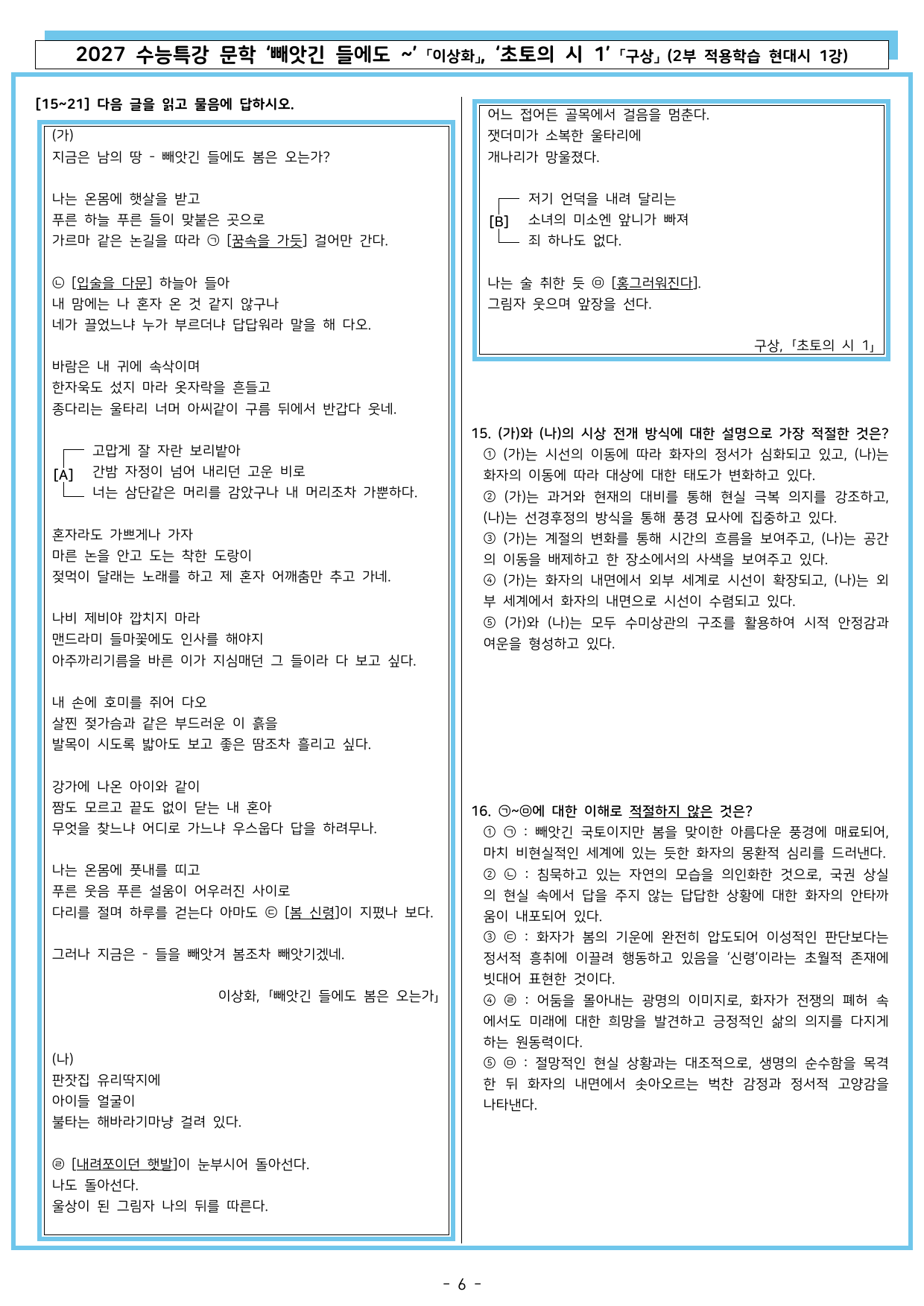 2027 수능특강 문학 '빼앗긴 들에도 ~'「이상화」, '초토의 시 1'「구상」(2부 적용학습 현대시 1강)

[15~21] 다음 글을 읽고 물음에 답하시오.

(가)
지금은 남의 땅 - 빼앗긴 들에도 봄은 오는가?

나는 온몸에 햇살을 받고
푸른 하늘 푸른 들이 맞붙은 곳으로
가르마 같은 논길을 따라 ㉠ [꿈속을 가듯] 걸어만 간다.

㉡ [입술을 다문] 하늘아 들아
내 맘에는 나 혼자 온 것 같지 않구나
네가 끌었느냐 누가 부르더냐 답답워라 말을 해 다오.

바람은 내 귀에 속삭이며
한자욱도 섰지 마라 옷자락을 흔들고
종다리는 울타리 너머 아씨같이 구름 뒤에서 반갑다 웃네.

[A]
고맙게 잘 자란 보리밭아
간밤 자정이 넘어 내리던 고운 비로
너는 삼단같은 머리를 감았구나 내 머리조차 가뿐하다.

혼자라도 가쁘게나 가자
마른 논을 안고 도는 착한 도랑이
젖먹이 달래는 노래를 하고 제 혼자 어깨춤만 추고 가네.

나비 제비야 깝치지 마라
맨드라미 들마꽃에도 인사를 해야지
아주까리기름을 바른 이가 지심매던 그 들이라 다 보고 싶다.

내 손에 호미를 쥐어 다오
살찐 젖가슴과 같은 부드러운 이 흙을
발목이 시도록 밟아도 보고 좋은 땀조차 흘리고 싶다.

강가에 나온 아이와 같이
짬도 모르고 끝도 없이 닫는 내 혼아
무엇을 찾느냐 어디로 가느냐 우스웁다 답을 하려무나.

나는 온몸에 풋내를 띠고
푸른 웃음 푸른 설움이 어우러진 사이로
다리를 절며 하루를 걷는다 아마도 ㉢ [봄 신령]이 지폈나 보다.

그러나 지금은 - 들을 빼앗겨 봄조차 빼앗기겠네.

이상화, 「빼앗긴 들에도 봄은 오는가」

(나)
판잣집 유리딱지에
아이들 얼굴이
불타는 해바라기마냥 걸려 있다.

㉣ [내려쪼이던 햇발]이 눈부시어 돌아선다.
나도 돌아선다.
울상이 된 그림자 나의 뒤를 따른다.

어느 접어든 골목에서 걸음을 멈춘다.
잿더미가 소복한 울타리에
개나리가 망울졌다.

[B]
저기 언덕을 내려 달리는
소녀의 미소엔 앞니가 빠져
죄 하나도 없다.

나는 술 취한 듯 ㉤ [홍그러워진다].
그림자 웃으며 앞장을 선다.

구상, 「초토의 시 1」

15. (가)와 (나)의 시상 전개 방식에 대한 설명으로 가장 적절한 것은?
① (가)는 시선의 이동에 따라 화자의 정서가 심화되고 있고, (나)는 화자의 이동에 따라 대상에 대한 태도가 변화하고 있다.
② (가)는 과거와 현재의 대비를 통해 현실 극복 의지를 강조하고, (나)는 선경후정의 방식을 통해 풍경 묘사에 집중하고 있다.
③ (가)는 계절의 변화를 통해 시간의 흐름을 보여주고, (나)는 공간의 이동을 배제하고 한 장소에서의 사색을 보여주고 있다.
④ (가)는 화자의 내면에서 외부 세계로 시선이 확장되고, (나)는 외부 세계에서 화자의 내면으로 시선이 수렴되고 있다.
⑤ (가)와 (나)는 모두 수미상관의 구조를 활용하여 시적 안정감과 여운을 형성하고 있다.

16. ㉠~㉤에 대한 이해로 적절하지 않은 것은?
① ㉠ : 빼앗긴 국토이지만 봄을 맞이한 아름다운 풍경에 매료되어, 마치 비현실적인 세계에 있는 듯한 화자의 몽환적 심리를 드러낸다.
② ㉡ : 침묵하고 있는 자연의 모습을 의인화한 것으로, 국권 상실의 현실 속에서 답을 주지 않는 답답한 상황에 대한 화자의 안타까움이 내포되어 있다.
③ ㉢ : 화자가 봄의 기운에 완전히 압도되어 이성적인 판단보다는 정서적 흥취에 이끌려 행동하고 있음을 '신령'이라는 초월적 존재에 빗대어 표현한 것이다.
④ ㉣ : 어둠을 몰아내는 광명의 이미지로, 화자가 전쟁의 폐허 속에서도 미래에 대한 희망을 발견하고 긍정적인 삶의 의지를 다지게 하는 원동력이다.
⑤ ㉤ : 절망적인 현실 상황과는 대조적으로, 생명의 순수함을 목격한 뒤 화자의 내면에서 솟아오르는 벅찬 감정과 정서적 고양감을 나타낸다.

- 6 -